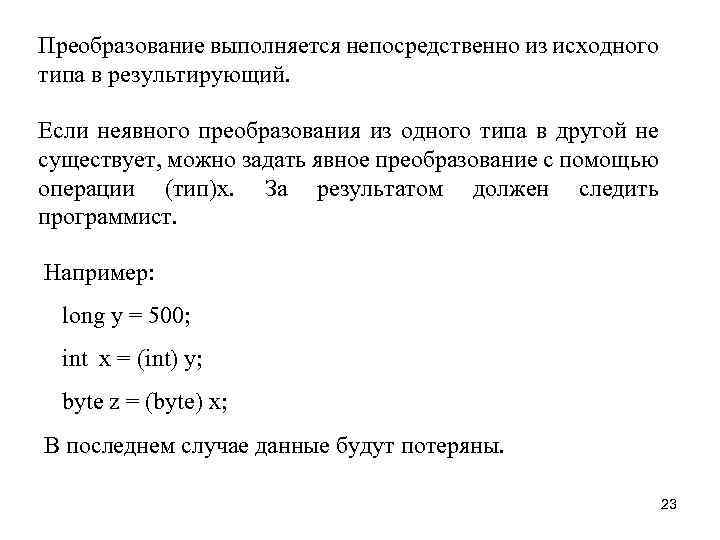 Преобразование выполняется непосредственно из исходного типа в результирующий.

Если неявного преобразования из одного типа в другой не существует, можно задать явное преобразование с помощью операции (тип)x. За результатом должен следить программист.

Например:

long y = 500;

int x = (int) y;

byte z = (byte) x;

В последнем случае данные будут потеряны.

23